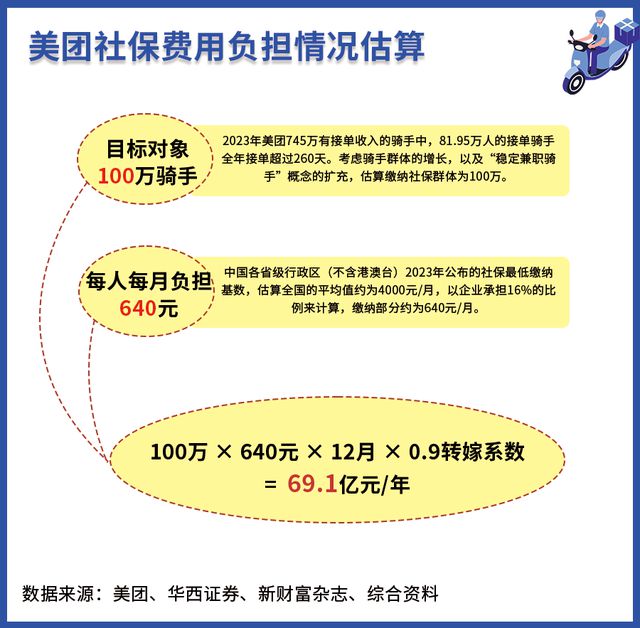 美团社保费用负担情况估算

目标对象
100万骑手

2023年美团745万有接单收入的骑手中，81.95万人的接单骑手全年接单超过260天。考虑骑手群体的增长，以及“稳定兼职骑手”概念的扩充，估算缴纳社保群体为100万。

每人每月负担
640元

中国各省级行政区（不含港澳台）2023年公布的社保最低缴纳基数，估算全国的平均值约为4000元/月，以企业承担16%的比例来计算，缴纳部分约为640元/月。

100万 × 640元 × 12月 × 0.9转嫁系数
= 69.1亿元/年

数据来源：美团、华西证券、新财富杂志、综合资料